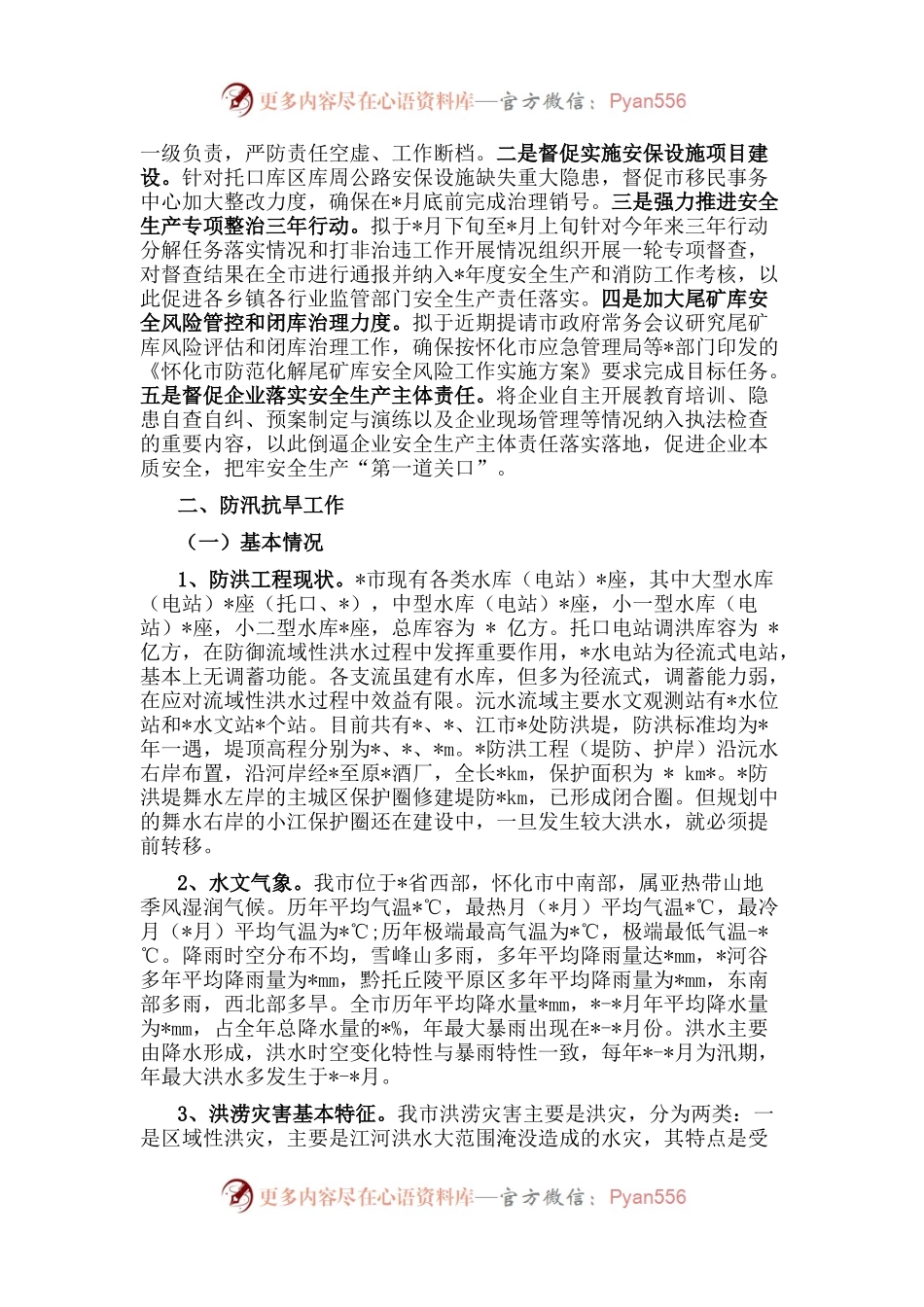 更多内容尽在心语资料库—官方微信：Pyan556

一级负责，严防责任空虚、工作断档。二是督促实施安保设施项目建设。针对托口库区库周公路安保设施缺失重大隐患，督促市移民事务中心加大整改力度，确保在*月底前完成治理销号。三是强力推进安全生产专项整治三年行动。拟于*月下旬至*月上旬针对今年来三年行动分解任务落实情况和打非治违工作开展情况组织开展一轮专项督查，对督查结果在全市进行通报并纳入*年度安全生产和消防工作考核，以此促进各乡镇各行业监管部门安全生产责任落实。四是加大尾矿库安全风险管控和闭库治理力度。拟于近期提请市政府常务会议研究尾矿库风险评估和闭库治理工作，确保按怀化市应急管理局等*部门印发的《怀化市防范化解尾矿库安全风险工作实施方案》要求完成目标任务。五是督促企业落实安全生产主体责任。将企业自主开展教育培训、隐患自查自纠、预案制定与演练以及企业现场管理等情况纳入执法检查的重要内容，以此倒逼企业安全生产主体责任落实落地，促进企业本质安全，把牢安全生产“第一道关口”。

二、防汛抗旱工作

（一）基本情况

1、防洪工程现状。*市现有各类水库（电站）*座，其中大型水库（电站）*座（托口、*），中型水库（电站）*座，小一型水库（电站）*座，小二型水库*座，总库容为 * 亿方。托口电站调洪库容为 * 亿方，在防御流域性洪水过程中发挥重要作用，*水电站为径流式电站，基本上无调蓄功能。各支流虽建有水库，但多为径流式，调蓄能力弱，在应对流域性洪水过程中效益有限。沅水流域主要水文观测站有*水位站和*水文站*个站。目前共有*、*、江市*处防洪堤，防洪标准均为*年一遇，堤顶高程分别为*、*、*m。*防洪工程（堤防、护岸）沿沅水右岸布置，沿河岸经*至原*酒厂，全长*km，保护面积为 * km*。*防洪堤舞水左岸的主城区保护圈修建堤防*km，已形成闭合圈。但规划中的舞水右岸的小江保护圈还在建设中，一旦发生较大洪水，就必须提前转移。

2、水文气象。我市位于*省西部，怀化市中南部，属亚热带山地季风湿润气候。历年平均气温*℃，最热月（*月）平均气温*℃，最冷月（*月）平均气温为*℃;历年极端最高气温为*℃，极端最低气温-*℃。降雨时空分布不均，雪峰山多雨，多年平均降雨量达*mm，*河谷多年平均降雨量为*mm，黔托丘陵平原区多年平均降雨量为*mm，东南部多雨，西北部多旱。全市历年平均降水量*mm，*-*月年平均降水量为*mm，占全年总降水量的*%，年最大暴雨出现在*-*月份。洪水主要由降水形成，洪水时空变化特性与暴雨特性一致，每年*-*月为汛期，年最大洪水多发生于*-*月。

3、洪涝灾害基本特征。我市洪涝灾害主要是洪灾，分为两类：一是区域性洪灾，主要是江河洪水大范围淹没造成的水灾，其特点是受

更多内容尽在心语资料库—官方微信：Pyan556